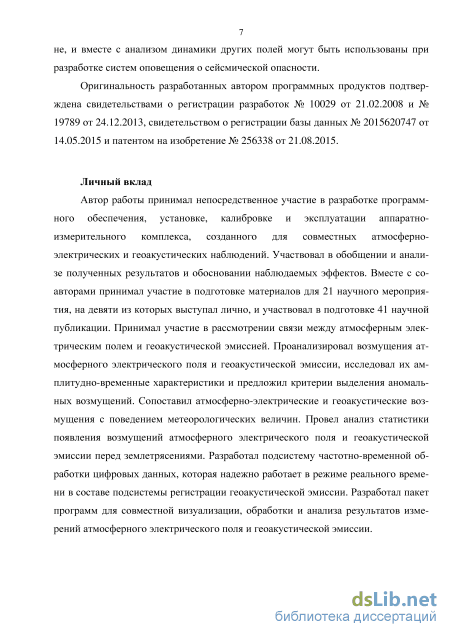 7

не, и вместе с анализом динамики других полей могут быть использованы при разработке систем оповещения о сейсмической опасности.

Оригинальность разработанных автором программных продуктов подтверждена свидетельствами о регистрации разработок № 10029 от 21.02.2008 и № 19789 от 24.12.2013, свидетельством о регистрации базы данных № 2015620747 от 14.05.2015 и патентом на изобретение № 256338 от 21.08.2015.

Личный вклад

Автор работы принимал непосредственное участие в разработке программного обеспечения, установке, калибровке и эксплуатации аппаратно-измерительного комплекса, созданного для совместных атмосферно-электрических и геоакустических наблюдений. Участвовал в обобщении и анализе полученных результатов и обосновании наблюдаемых эффектов. Вместе с соавторами принимал участие в подготовке материалов для 21 научного мероприятия, на девяти из которых выступал лично, и участвовал в подготовке 41 научной публикации. Принимал участие в рассмотрении связи между атмосферным электрическим полем и геоакустической эмиссией. Проанализировал возмущения атмосферного электрического поля и геоакустической эмиссии, исследовал их амплитудно-временные характеристики и предложил критерии выделения аномальных возмущений. Сопоставил атмосферно-электрические и геоакустические возмущения с поведением метеорологических величин. Провел анализ статистики появления возмущений атмосферного электрического поля и геоакустической эмиссии перед землетрясениями. Разработал подсистему частотно-временной обработки цифровых данных, которая надежно работает в режиме реального времени в составе подсистемы регистрации геоакустической эмиссии. Разработал пакет программ для совместной визуализации, обработки и анализа результатов измерений атмосферного электрического поля и геоакустической эмиссии.

dsLib.net
библиотека диссертаций